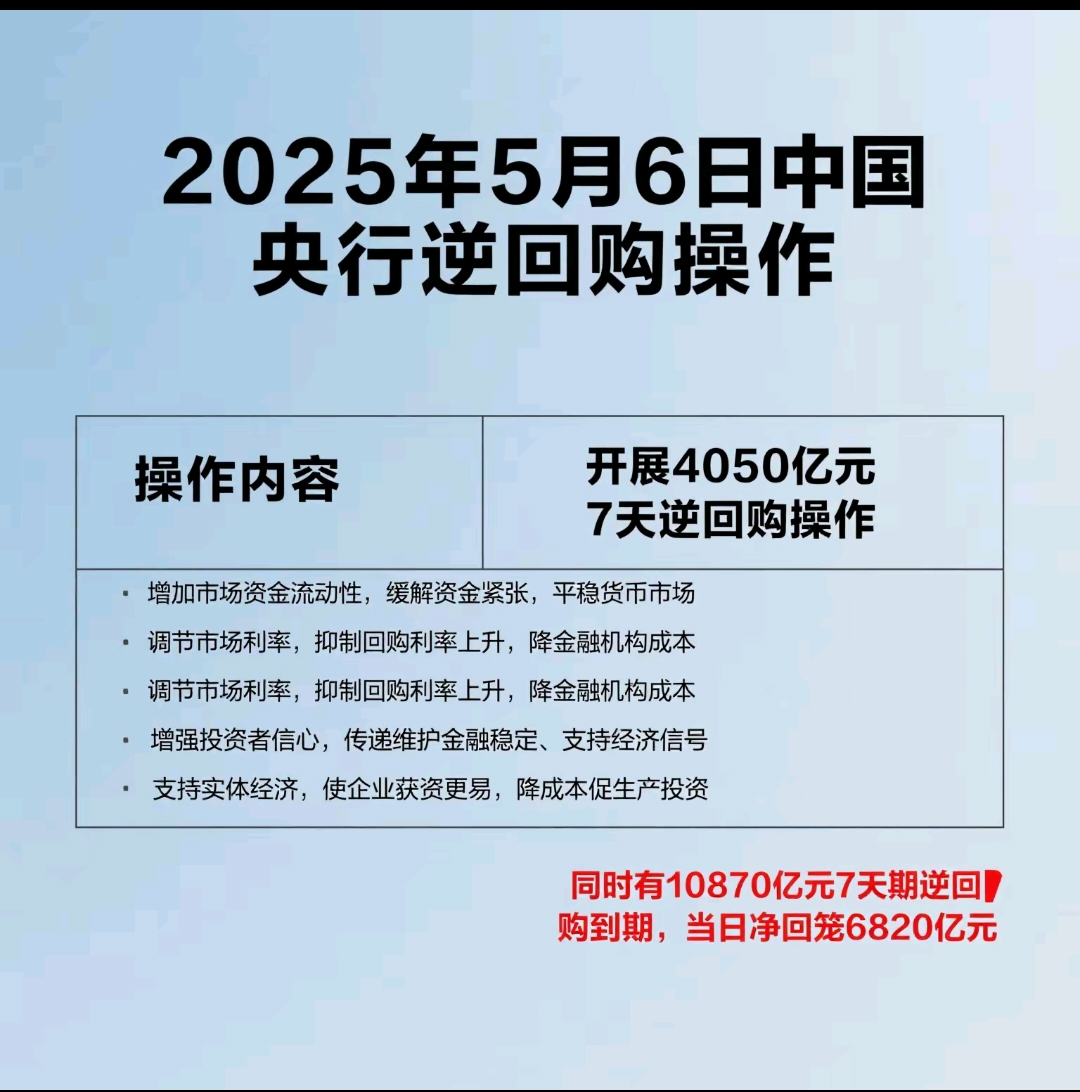 2025年5月6日中国央行逆回购操作

| 操作内容 | 开展4050亿元 7天逆回购操作 |
|---|---|

· 增加市场资金流动性，缓解资金紧张，平稳货币市场
· 调节市场利率，抑制回购利率上升，降金融机构成本
· 调节市场利率，抑制回购利率上升，降金融机构成本
· 增强投资者信心，传递维护金融稳定、支持经济信号
· 支持实体经济，使企业获资更易，降成本促生产投资

同时有10870亿元7天期逆回购到期，当日净回笼6820亿元